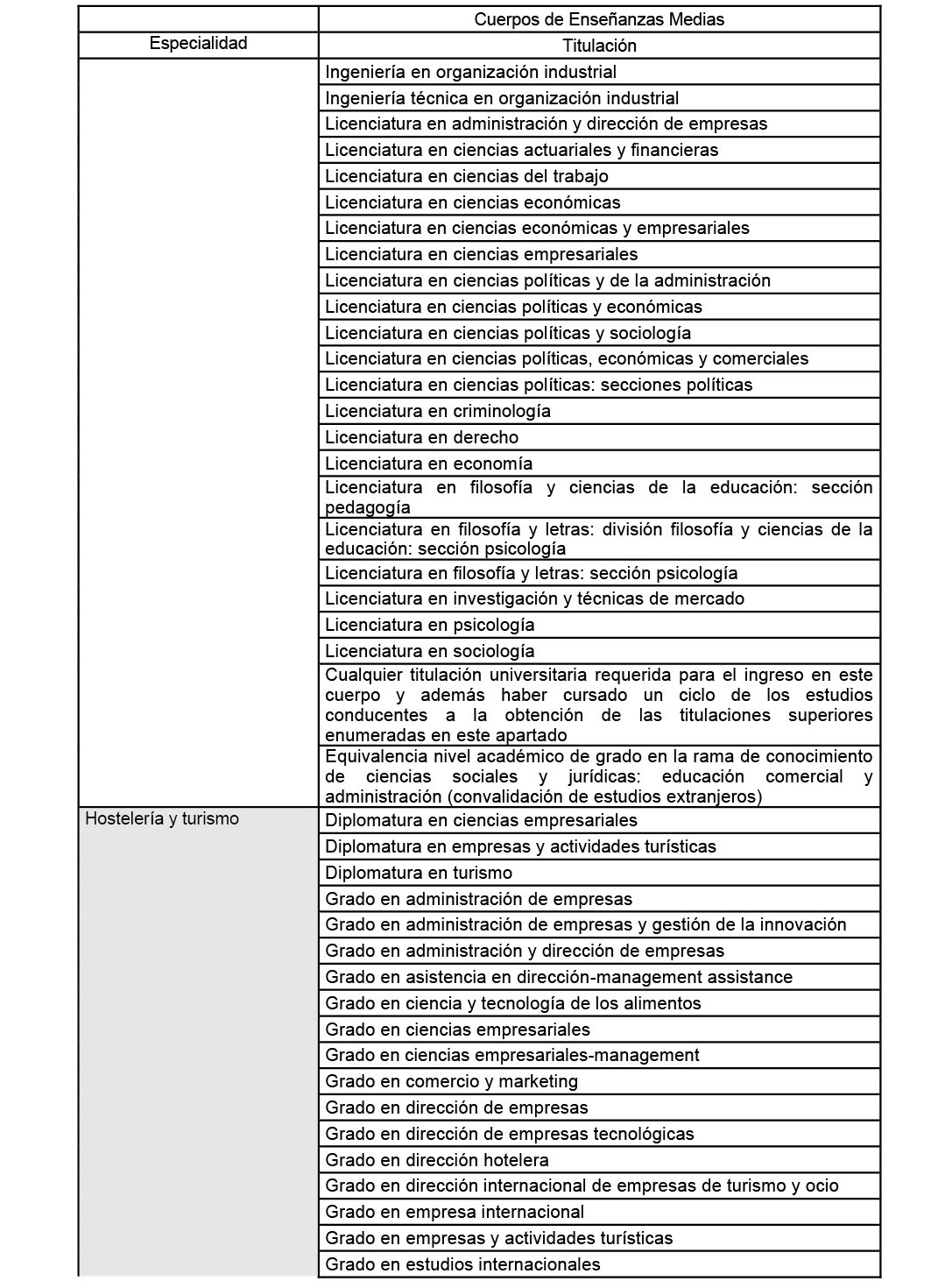 |  | Cuerpos de Enseñanzas Medias |
|---|---|
| Especialidad | Titulación |
|  | Ingeniería en organización industrial |
|  | Ingeniería técnica en organización industrial |
|  | Licenciatura en administración y dirección de empresas |
|  | Licenciatura en ciencias actuariales y financieras |
|  | Licenciatura en ciencias del trabajo |
|  | Licenciatura en ciencias económicas |
|  | Licenciatura en ciencias económicas y empresariales |
|  | Licenciatura en ciencias empresariales |
|  | Licenciatura en ciencias políticas y de la administración |
|  | Licenciatura en ciencias políticas y económicas |
|  | Licenciatura en ciencias políticas y sociología |
|  | Licenciatura en ciencias políticas, económicas y comerciales |
|  | Licenciatura en ciencias políticas: secciones políticas |
|  | Licenciatura en criminología |
|  | Licenciatura en derecho |
|  | Licenciatura en economía |
|  | Licenciatura en filosofía y ciencias de la educación: sección pedagogía |
|  | Licenciatura en filosofía y letras: división filosofía y ciencias de la educación: sección psicología |
|  | Licenciatura en filosofía y letras: sección psicología |
|  | Licenciatura en investigación y técnicas de mercado |
|  | Licenciatura en psicología |
|  | Licenciatura en sociología |
|  | Cualquier titulación universitaria requerida para el ingreso en este cuerpo y además haber cursado un ciclo de los estudios conducentes a la obtención de las titulaciones superiores enumeradas en este apartado |
|  | Equivalencia nivel académico de grado en la rama de conocimiento de ciencias sociales y jurídicas: educación comercial y administración (convalidación de estudios extranjeros) |
| Hostelería y turismo | Diplomatura en ciencias empresariales |
|  | Diplomatura en empresas y actividades turísticas |
|  | Diplomatura en turismo |
|  | Grado en administración de empresas |
|  | Grado en administración de empresas y gestión de la innovación |
|  | Grado en administración y dirección de empresas |
|  | Grado en asistencia en dirección-management assistance |
|  | Grado en ciencia y tecnología de los alimentos |
|  | Grado en ciencias empresariales |
|  | Grado en ciencias empresariales-management |
|  | Grado en comercio y marketing |
|  | Grado en dirección de empresas |
|  | Grado en dirección de empresas tecnológicas |
|  | Grado en dirección hotelera |
|  | Grado en dirección internacional de empresas de turismo y ocio |
|  | Grado en empresa internacional |
|  | Grado en empresas y actividades turísticas |
|  | Grado en estudios internacionales |